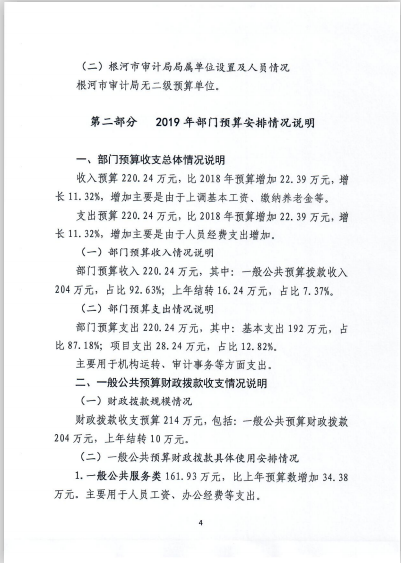 （二）根河市审计局局属单位设置及人员情况

根河市审计局无二级预算单位。

第二部分　2019 年部门预算安排情况说明

一、部门预算收支总体情况说明

收入预算 220.24 万元，比 2018 年预算增加 22.39 万元，增长 11.32%，增加主要是由于上调基本工资、缴纳养老金等。

支出预算 220.24 万元，比 2018 年预算增加 22.39 万元，增长 11.32%，增加主要是由于人员经费支出增加。

（一）部门预算收入情况说明

部门预算收入 220.24 万元，其中：一般公共预算拨款收入 204 万元，占比 92.63%；上年结转 16.24 万元，占比 7.37%。

（二）部门预算支出情况说明

部门预算支出 220.24 万元，其中：基本支出 192 万元，占比 87.18%；项目支出 28.24 万元，占比 12.82%。

主要用于机构运转、审计事务等方面支出。

二、一般公共预算财政拨款收支情况说明

（一）财政拨款规模情况

财政拨款收支预算 214 万元，包括：一般公共预算财政拨款 204 万元，上年结转 10 万元。

（二）一般公共预算财政拨款具体使用安排情况

1. 一般公共服务类 161.93 万元，比上年预算数增加 34.38 万元，主要用于人员工资、办公经费等支出。

4